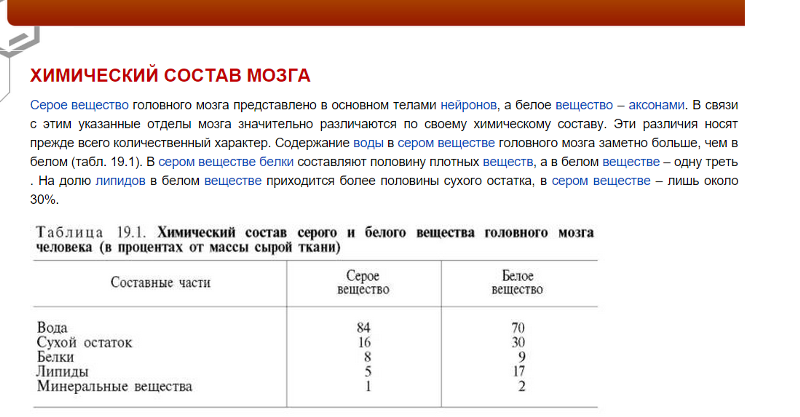 ХИМИЧЕСКИЙ СОСТАВ МОЗГА

Серое вещество головного мозга представлено в основном телами нейронов, а белое вещество – аксонами. В связи с этим указанные отделы мозга значительно различаются по своему химическому составу. Эти различия носят прежде всего количественный характер. Содержание воды в сером веществе головного мозга заметно больше, чем в белом (табл. 19.1). В сером веществе белки составляют половину плотных веществ, а в белом веществе – одну треть . На долю липидов в белом веществе приходится более половины сухого остатка, в сером веществе – лишь около 30%.

Таблица 19.1. Химический состав серого и белого вещества головного мозга человека (в процентах от массы сырой ткани)

| Составные части | Серое вещество | Белое вещество |
|---|---|---|
| Вода | 84 | 70 |
| Сухой остаток | 16 | 30 |
| Белки | 8 | 9 |
| Липиды | 5 | 17 |
| Минеральные вещества | 1 | 2 |